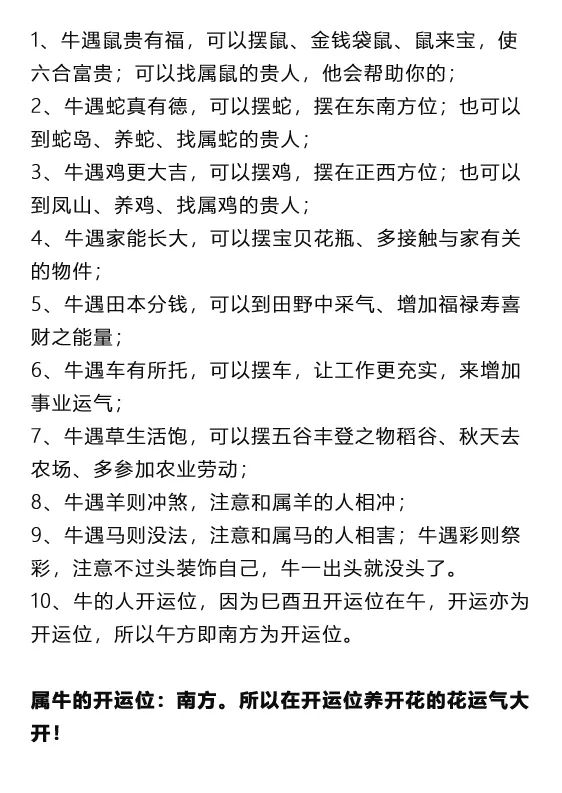 1、牛遇鼠贵有福，可以摆鼠、金钱袋鼠、鼠来宝，使六合富贵；可以找属鼠的贵人，他会帮助你的；
2、牛遇蛇真有德，可以摆蛇，摆在东南方位；也可以到蛇岛、养蛇、找属蛇的贵人；
3、牛遇鸡更大吉，可以摆鸡，摆在正西方位；也可以到凤山、养鸡、找属鸡的贵人；
4、牛遇家能长大，可以摆宝贝花瓶、多接触与家有关的物件；
5、牛遇田本分钱，可以到田野中采气、增加福禄寿喜财之能量；
6、牛遇车有所托，可以摆车，让工作更充实，来增加事业运气；
7、牛遇草生活饱，可以摆五谷丰登之物稻谷、秋天去农场、多参加农业劳动；
8、牛遇羊则冲煞，注意和属羊的人相冲；
9、牛遇马则没法，注意和属马的人相害；牛遇彩则祭彩，注意不过头装饰自己，牛一出头就没头了。
10、牛的人开运位，因为巳酉丑开运位在午，开运亦为开运位，所以午方即南方为开运位。

属牛的开运位：南方。所以在开运位养开花的花运气大开！